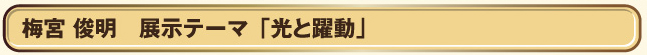 梅宮 俊明　展示テーマ「光と躍動」